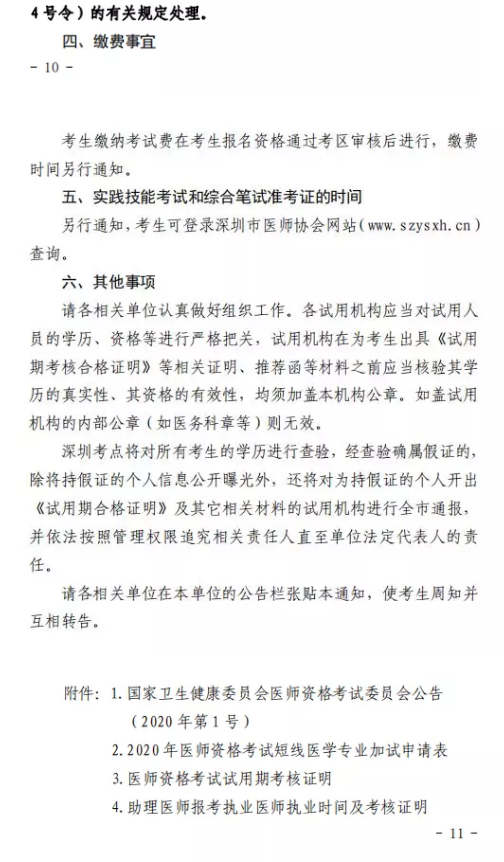 4号令）的有关规定处理。

四、缴费事宜

－ 10 －

考生缴纳考试费在考生报名资格通过考区审核后进行，缴费时间另行通知。

五、实践技能考试和综合笔试准考证的时间

另行通知，考生可登录深圳市医师协会网站（www.szysxh.cn）查询。

六、其他事项

请各相关单位认真做好组织工作。各试用机构应当对试用人员的学历、资格等进行严格把关，试用机构在为考生出具《试用期考核合格证明》等相关证明、推荐函等材料之前应当核验其学历的真实性、其资格的有效性，均须加盖本机构公章。如盖试用机构的内部公章（如医务科章等）则无效。

深圳考点将对所有考生的学历进行查验，经查验确属假证的，除将持假证的个人信息公开曝光外，还将对为持假证的个人开出《试用期合格证明》及其它相关材料的试用机构进行全市通报，并依法按照管理权限追究相关责任人直至单位法定代表人的责任。

请各相关单位在本单位的公告栏张贴本通知，使考生周知并互相转告。

附件：1.国家卫生健康委员会医师资格考试委员会公告（2020年第1号）
2.2020年医师资格考试短线医学专业加试申请表
3.医师资格考试试用期考核证明
4.助理医师报考执业医师执业时间及考核证明

－ 11 －